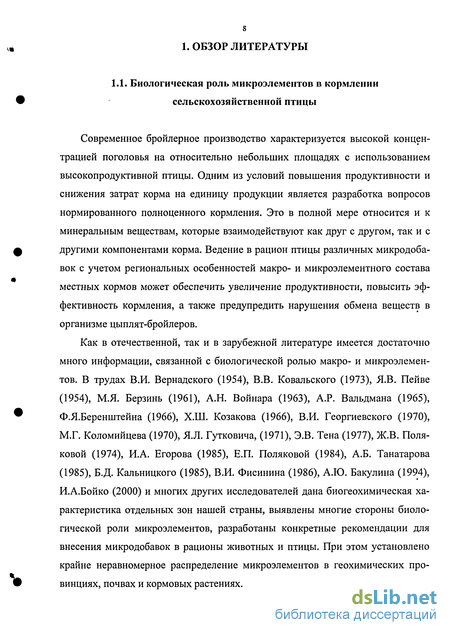 8

1. ОБЗОР ЛИТЕРАТУРЫ

1.1. Биологическая роль микроэлементов в кормлении сельскохозяйственной птицы

Современное бройлерное производство характеризуется высокой концентрацией поголовья на относительно небольших площадях с использованием высокопродуктивной птицы. Одним из условий повышения продуктивности и снижения затрат корма на единицу продукции является разработка вопросов нормированного полноценного кормления. Это в полной мере относится и к минеральным веществам, которые взаимодействуют как друг с другом, так и с другими компонентами корма. Ведение в рацион птицы различных микродобавок с учетом региональных особенностей макро- и микроэлементного состава местных кормов может обеспечить увеличение продуктивности, повысить эффективность кормления, а также предупредить нарушения обмена веществ в организме цыплят-бройлеров.

Как в отечественной, так и в зарубежной литературе имеется достаточно много информации, связанной с биологической ролью макро- и микроэлементов. В трудах В.И. Вернадского (1954), В.В. Ковальского (1973), Я.В. Пейве (1954), М.Я. Берзинь (1961), А.Н. Войнара (1963), А.Р. Вальдмана (1965), Ф.Я.Беренштейна (1966), Х.Ш. Козакова (1966), В.И. Георгиевского (1970), М.Г. Коломийцева (1970), Я.Л. Гутковича, (1971), Э.В. Тена (1977), Ж.В. Поляковой (1974), И.А. Егорова (1985), Е.П. Поляковой (1984), А.Б. Танатарова (1985), Б.Д. Кальницкого (1985), В.И. Фисинина (1986), А.Ю. Бакулина (1994), И.А.Бойко (2000) и многих других исследователей дана биогеохимическая характеристика отдельных зон нашей страны, выявлены многие стороны биологической роли микроэлементов, разработаны конкретные рекомендации для внесения микродобавок в рационы животных и птицы. При этом установлено крайне неравномерное распределение микроэлементов в геохимических провинциях, почвах и кормовых растениях.

dsLib.net
библиотека диссертаций